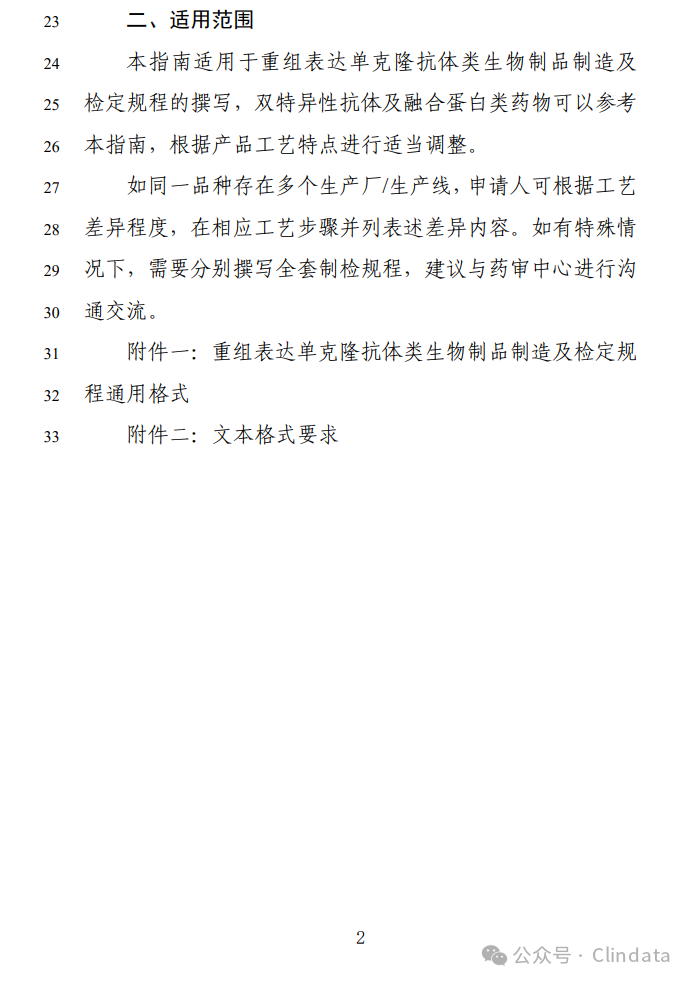 23 二、适用范围

24 本指南适用于重组表达单克隆抗体类生物制品制造及
25 检定规程的撰写，双特异性抗体及融合蛋白类药物可以参考
26 本指南，根据产品工艺特点进行适当调整。

27 如同一品种存在多个生产厂/生产线，申请人可根据工艺
28 差异程度，在相应工艺步骤并列表述差异内容。如有特殊情
29 况下，需要分别撰写全套制检规程，建议与药审中心进行沟
30 通交流。

31 附件一：重组表达单克隆抗体类生物制品制造及检定规
32 程通用格式

33 附件二：文本格式要求

2

公众号 · Clindata